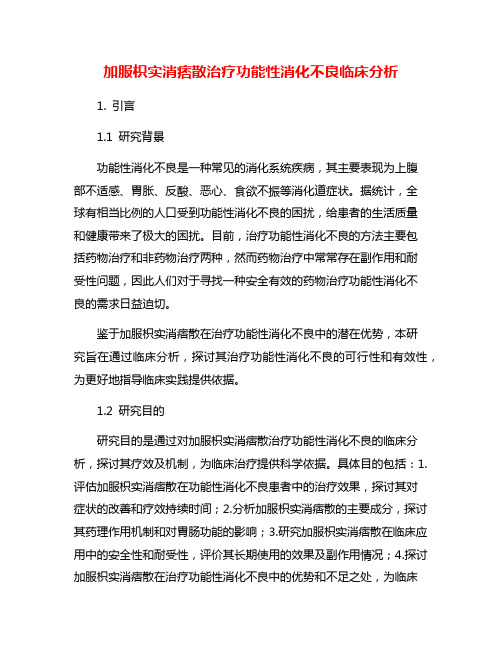 加服枳实消痞散治疗功能性消化不良临床分析

1. 引言

1.1 研究背景

功能性消化不良是一种常见的消化系统疾病，其主要表现为上腹部不适感、胃胀、反酸、恶心、食欲不振等消化道症状。据统计，全球有相当比例的人口受到功能性消化不良的困扰，给患者的生活质量和健康带来了极大的困扰。目前，治疗功能性消化不良的方法主要包括药物治疗和非药物治疗两种，然而药物治疗中常常存在副作用和耐受性问题，因此人们对于寻找一种安全有效的药物治疗功能性消化不良的需求日益迫切。

鉴于加服枳实消痞散在治疗功能性消化不良中的潜在优势，本研究旨在通过临床分析，探讨其治疗功能性消化不良的可行性和有效性，为更好地指导临床实践提供依据。

1.2 研究目的

研究目的是通过对加服枳实消痞散治疗功能性消化不良的临床分析，探讨其疗效及机制，为临床治疗提供科学依据。具体目的包括：1.评估加服枳实消痞散在功能性消化不良患者中的治疗效果，探讨其对症状的改善和疗效持续时间；2.分析加服枳实消痞散的主要成分，探讨其药理作用机制和对胃肠功能的影响；3.研究加服枳实消痞散在临床应用中的安全性和耐受性，评价其长期使用的效果及副作用情况；4.探讨加服枳实消痞散在治疗功能性消化不良中的优势和不足之处，为临床